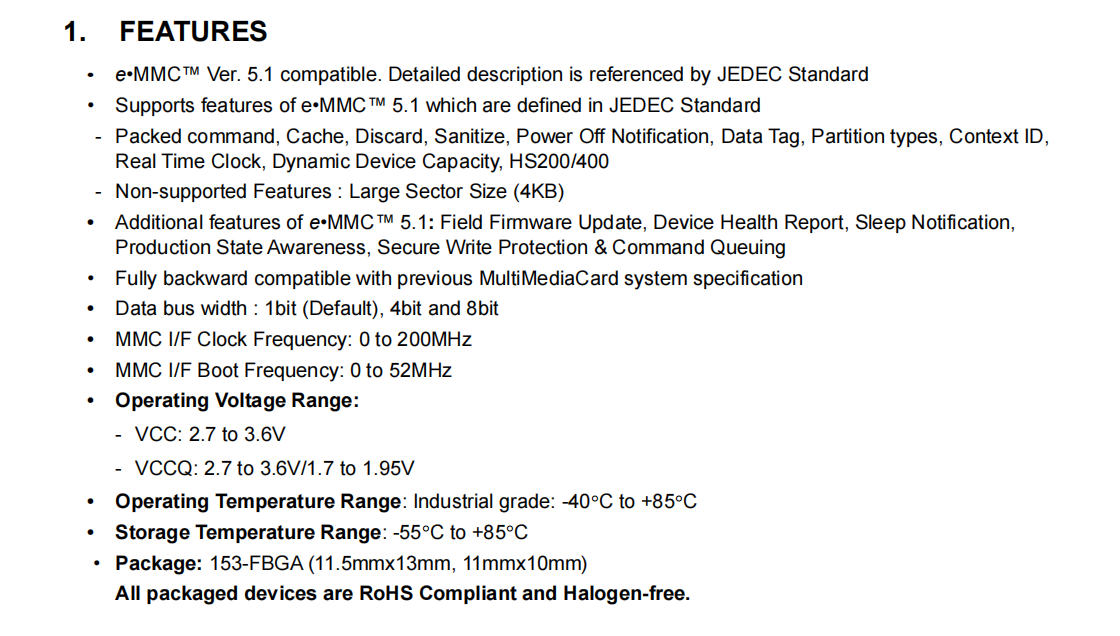 1. FEATURES

• e•MMC™ Ver. 5.1 compatible. Detailed description is referenced by JEDEC Standard
• Supports features of e•MMC™ 5.1 which are defined in JEDEC Standard
- Packed command, Cache, Discard, Sanitize, Power Off Notification, Data Tag, Partition types, Context ID, Real Time Clock, Dynamic Device Capacity, HS200/400
- Non-supported Features : Large Sector Size (4KB)
• Additional features of e•MMC™ 5.1: Field Firmware Update, Device Health Report, Sleep Notification, Production State Awareness, Secure Write Protection & Command Queuing
• Fully backward compatible with previous MultiMediaCard system specification
• Data bus width : 1bit (Default), 4bit and 8bit
• MMC I/F Clock Frequency: 0 to 200MHz
• MMC I/F Boot Frequency: 0 to 52MHz
• Operating Voltage Range:
- VCC: 2.7 to 3.6V
- VCCQ: 2.7 to 3.6V/1.7 to 1.95V
• Operating Temperature Range: Industrial grade: -40°C to +85°C
• Storage Temperature Range: -55°C to +85°C
• Package: 153-FBGA (11.5mmx13mm, 11mmx10mm)
All packaged devices are RoHS Compliant and Halogen-free.